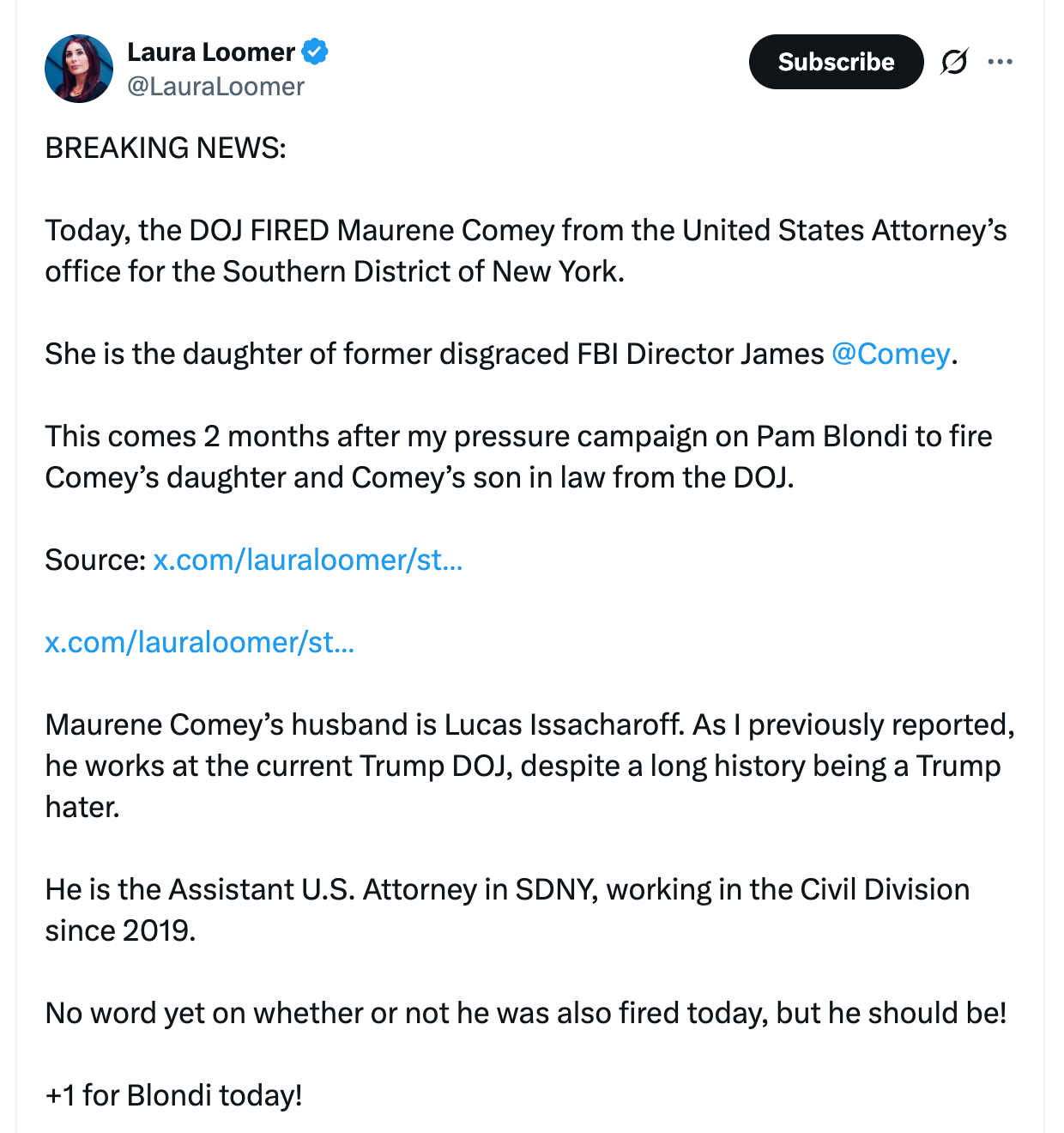 Laura Loomer
@LauraLoomer

Subscribe

BREAKING NEWS:

Today, the DOJ FIRED Maurene Comey from the United States Attorney’s office for the Southern District of New York.

She is the daughter of former disgraced FBI Director James @Comey.

This comes 2 months after my pressure campaign on Pam Blondi to fire Comey’s daughter and Comey’s son in law from the DOJ.

Source: x.com/lauraloomer/st…

x.com/lauraloomer/st…

Maurene Comey’s husband is Lucas Issacharoff. As I previously reported, he works at the current Trump DOJ, despite a long history being a Trump hater.

He is the Assistant U.S. Attorney in SDNY, working in the Civil Division since 2019.

No word yet on whether or not he was also fired today, but he should be!

+1 for Blondi today!